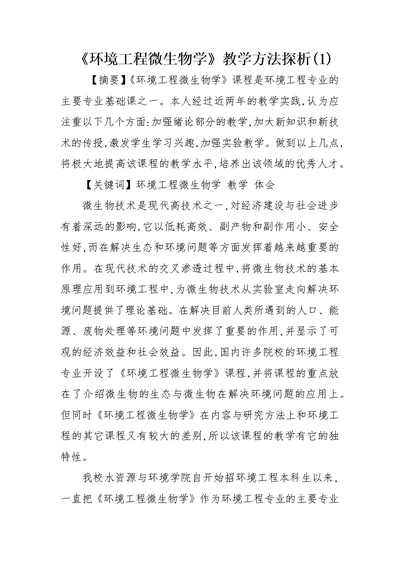 《环境工程微生物学》教学方法探析(1)

【摘要】《环境工程微生物学》课程是环境工程专业的主要专业基础课之一。本人经过近两年的教学实践,认为应注重以下几个方面:加强绪论部分的教学,加大新知识和新技术的传授,激发学生学习兴趣,加强实验教学。做到以上几点,将极大地提高该课程的教学水平,培养出该领域的优秀人才。

【关键词】环境工程微生物学 教学 体会

微生物技术是现代高技术之一,对经济建设与社会进步有着深远的影响,它以低耗高效、副产物和副作用小、安全性好,而在解决生态和环境问题等方面发挥着越来越重要的作用。在现代技术的交叉渗透过程中,将微生物技术的基本原理应用到环境工程中,为微生物技术从实验室走向解决环境问题提供了理论基础。在解决目前人类所遇到的人口、能源、废物处理等环境问题中发挥了重要的作用,并显示了可观的经济效益和社会效益。因此,国内许多院校的环境工程专业开设了《环境工程微生物学》课程,并将课程的重点放在了介绍微生物的生态与微生物在解决环境问题的应用上。但同时《环境工程微生物学》在内容与研究方法上和环境工程的其它课程又有较大的差别,所以该课程的教学有它的独特性。

我校水资源与环境学院自开始招环境工程本科生以来,一直把《环境工程微生物学》作为环境工程专业的主要专业